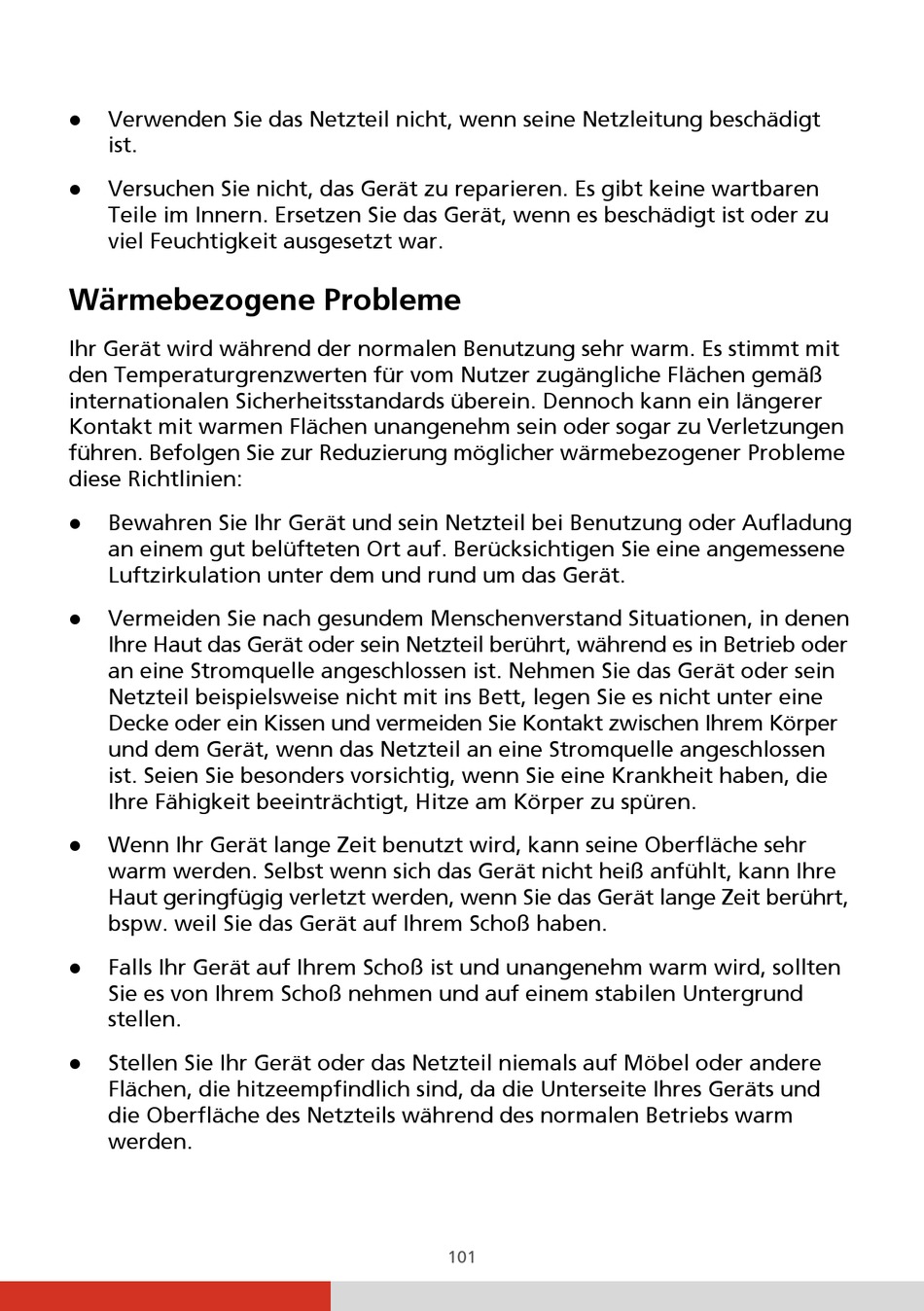 ● Verwenden Sie das Netzteil nicht, wenn seine Netzleitung beschädigt ist.

● Versuchen Sie nicht, das Gerät zu reparieren. Es gibt keine wartbaren Teile im Innern. Ersetzen Sie das Gerät, wenn es beschädigt ist oder zu viel Feuchtigkeit ausgesetzt war.

Wärmebezogene Probleme

Ihr Gerät wird während der normalen Benutzung sehr warm. Es stimmt mit den Temperaturgrenzwerten für vom Nutzer zugängliche Flächen gemäß internationalen Sicherheitsstandards überein. Dennoch kann ein längerer Kontakt mit warmen Flächen unangenehm sein oder sogar zu Verletzungen führen. Befolgen Sie zur Reduzierung möglicher wärmebezogener Probleme diese Richtlinien:

● Bewahren Sie Ihr Gerät und sein Netzteil bei Benutzung oder Aufladung an einem gut belüfteten Ort auf. Berücksichtigen Sie eine angemessene Luftzirkulation unter dem und rund um das Gerät.

● Vermeiden Sie nach gesundem Menschenverstand Situationen, in denen Ihre Haut das Gerät oder sein Netzteil berührt, während es in Betrieb oder an eine Stromquelle angeschlossen ist. Nehmen Sie das Gerät oder sein Netzteil beispielsweise nicht mit ins Bett, legen Sie es nicht unter eine Decke oder ein Kissen und vermeiden Sie Kontakt zwischen Ihrem Körper und dem Gerät, wenn das Netzteil an eine Stromquelle angeschlossen ist. Seien Sie besonders vorsichtig, wenn Sie eine Krankheit haben, die Ihre Fähigkeit beeinträchtigt, Hitze am Körper zu spüren.

● Wenn Ihr Gerät lange Zeit benutzt wird, kann seine Oberfläche sehr warm werden. Selbst wenn sich das Gerät nicht heiß anfühlt, kann Ihre Haut geringfügig verletzt werden, wenn Sie das Gerät lange Zeit berührt, bspw. weil Sie das Gerät auf Ihrem Schoß haben.

● Falls Ihr Gerät auf Ihrem Schoß ist und unangenehm warm wird, sollten Sie es von Ihrem Schoß nehmen und auf einem stabilen Untergrund stellen.

● Stellen Sie Ihr Gerät oder das Netzteil niemals auf Möbel oder andere Flächen, die hitzeempfindlich sind, da die Unterseite Ihres Geräts und die Oberfläche des Netzteils während des normalen Betriebs warm werden.

101